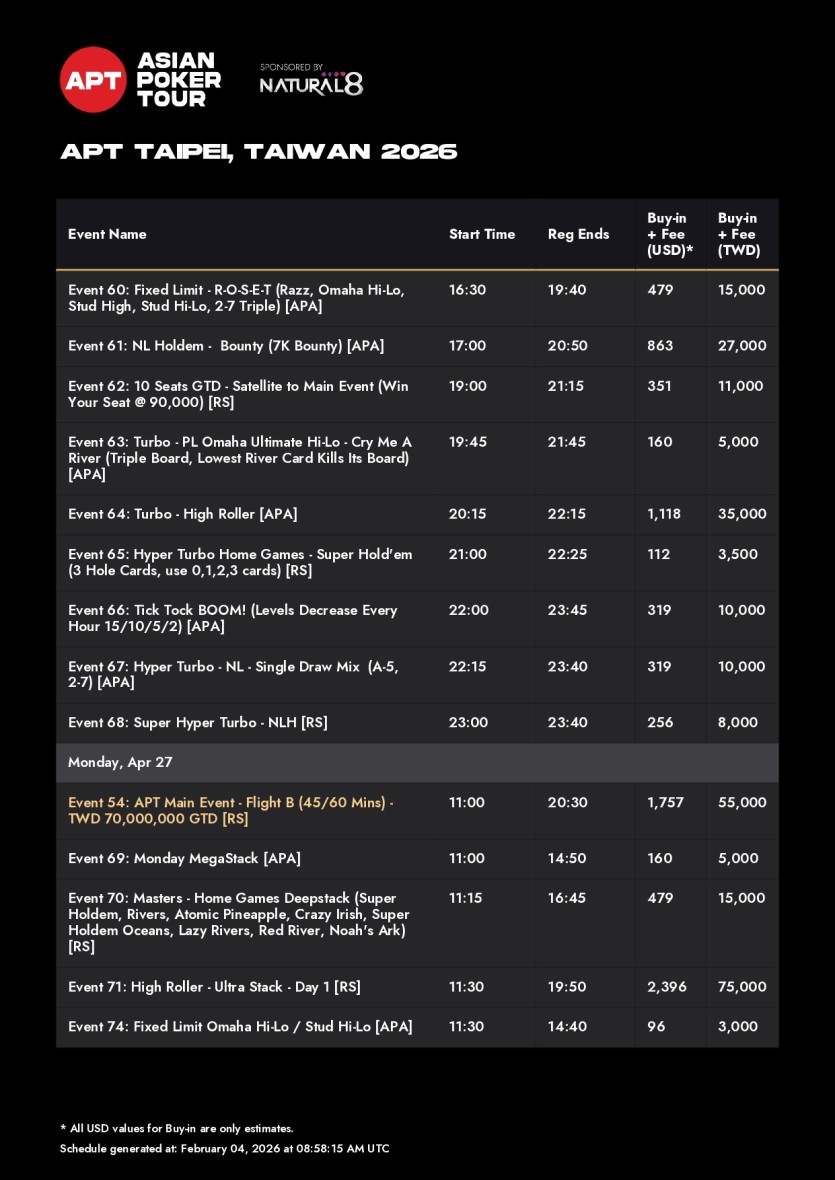 APT ASIAN POKER TOUR

SPONSORED BY NATURAL8

APT TAIPEI, TAIWAN 2026

| Event Name | Start Time | Reg Ends | Buy-in + Fee (USD)* | Buy-in + Fee (TWD) |
|---|---|---|---|---|
| Event 60: Fixed Limit - R-O-S-E-T (Razz, Omaha Hi-Lo, Stud High, Stud Hi-Lo, 2-7 Triple) [APA] | 16:30 | 19:40 | 479 | 15,000 |
| Event 61: NL Holdem - Bounty (7K Bounty) [APA] | 17:00 | 20:50 | 863 | 27,000 |
| Event 62: 10 Seats GTD - Satellite to Main Event (Win Your Seat @ 90,000) [RS] | 19:00 | 21:15 | 351 | 11,000 |
| Event 63: Turbo - PL Omaha Ultimate Hi-Lo - Cry Me A River (Triple Board, Lowest River Card Kills Its Board) [APA] | 19:45 | 21:45 | 160 | 5,000 |
| Event 64: Turbo - High Roller [APA] | 20:15 | 22:15 | 1,118 | 35,000 |
| Event 65: Hyper Turbo Home Games - Super Hold'em (3 Hole Cards, use 0,1,2,3 cards) [RS] | 21:00 | 22:25 | 112 | 3,500 |
| Event 66: Tick Tock BOOM! (Levels Decrease Every Hour 15/10/5/2) [APA] | 22:00 | 23:45 | 319 | 10,000 |
| Event 67: Hyper Turbo - NL - Single Draw Mix (A-5, 2-7) [APA] | 22:15 | 23:40 | 319 | 10,000 |
| Event 68: Super Hyper Turbo - NLH [RS] | 23:00 | 23:40 | 256 | 8,000 |
| Monday, Apr 27 | | | | |
| Event 54: APT Main Event - Flight B (45/60 Mins) - TWD 70,000,000 GTD [RS] | 11:00 | 20:30 | 1,757 | 55,000 |
| Event 69: Monday MegaStack [APA] | 11:00 | 14:50 | 160 | 5,000 |
| Event 70: Masters - Home Games Deepstack (Super Holdem, Rivers, Atomic Pineapple, Crazy Irish, Super Holdem Oceans, Lazy Rivers, Red River, Noah's Ark) [RS] | 11:15 | 16:45 | 479 | 15,000 |
| Event 71: High Roller - Ultra Stack - Day 1 [RS] | 11:30 | 19:50 | 2,396 | 75,000 |
| Event 74: Fixed Limit Omaha Hi-Lo / Stud Hi-Lo [APA] | 11:30 | 14:40 | 96 | 3,000 |

* All USD values for Buy-in are only estimates.
Schedule generated at: February 04, 2026 at 08:58:15 AM UTC